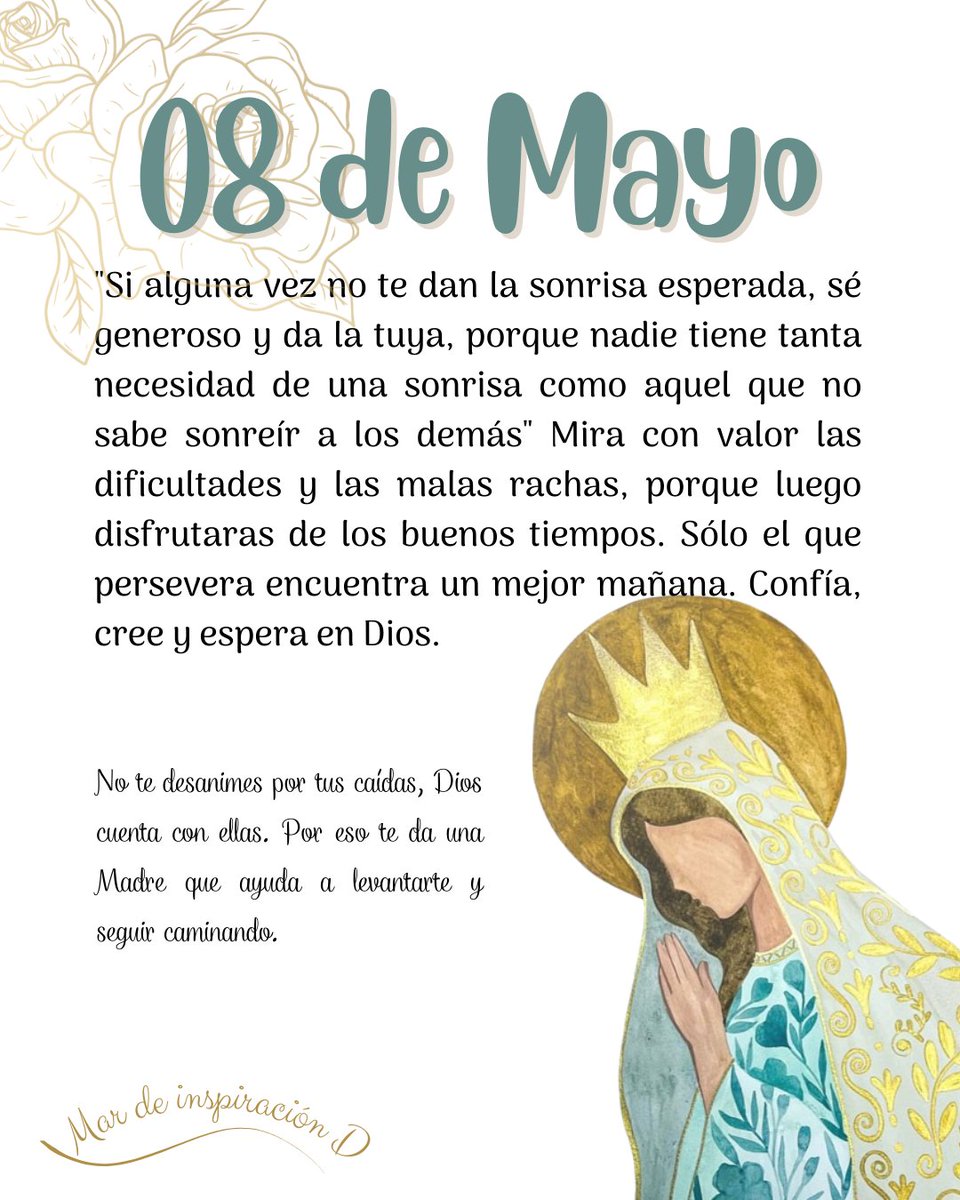 08 de Mayo

"Si alguna vez no te dan la sonrisa esperada, sé generoso y da la tuya, porque nadie tiene tanta necesidad de una sonrisa como aquel que no sabe sonreír a los demás" Mira con valor las dificultades y las malas rachas, porque luego disfrutaras de los buenos tiempos. Sólo el que persevera encuentra un mejor mañana. Confía, cree y espera en Dios.

No te desanimes por tus caídas, Dios cuenta con ellas. Por eso te da una Madre que ayuda a levantarte y seguir caminando.

Mar de inspiración D